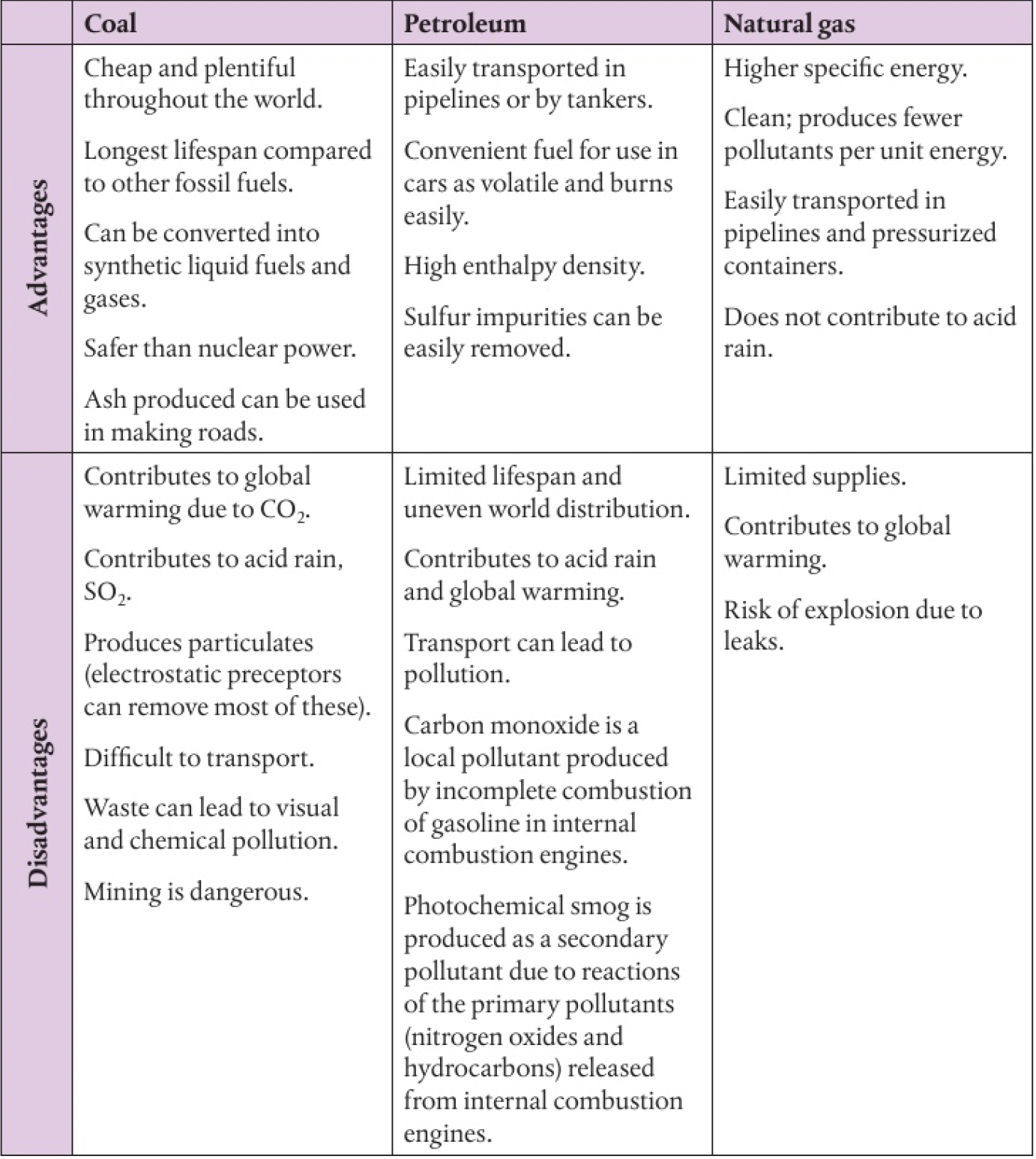 | | Coal | Petroleum | Natural gas |
|---|---|---|---|
| Advantages | Cheap and plentiful throughout the world.<br><br>Longest lifespan compared to other fossil fuels.<br><br>Can be converted into synthetic liquid fuels and gases.<br><br>Safer than nuclear power.<br><br>Ash produced can be used in making roads. | Easily transported in pipelines or by tankers.<br><br>Convenient fuel for use in cars as volatile and burns easily.<br><br>High enthalpy density.<br><br>Sulfur impurities can be easily removed. | Higher specific energy.<br><br>Clean; produces fewer pollutants per unit energy.<br><br>Easily transported in pipelines and pressurized containers.<br><br>Does not contribute to acid rain. |
| Disadvantages | Contributes to global warming due to $CO_2$.<br><br>Contributes to acid rain, $SO_2$.<br><br>Produces particulates (electrostatic preceptors can remove most of these).<br><br>Difficult to transport.<br><br>Waste can lead to visual and chemical pollution.<br><br>Mining is dangerous. | Limited lifespan and uneven world distribution.<br><br>Contributes to acid rain and global warming.<br><br>Transport can lead to pollution.<br><br>Carbon monoxide is a local pollutant produced by incomplete combustion of gasoline in internal combustion engines.<br><br>Photochemical smog is produced as a secondary pollutant due to reactions of the primary pollutants (nitrogen oxides and hydrocarbons) released from internal combustion engines. | Limited supplies.<br><br>Contributes to global warming.<br><br>Risk of explosion due to leaks. |